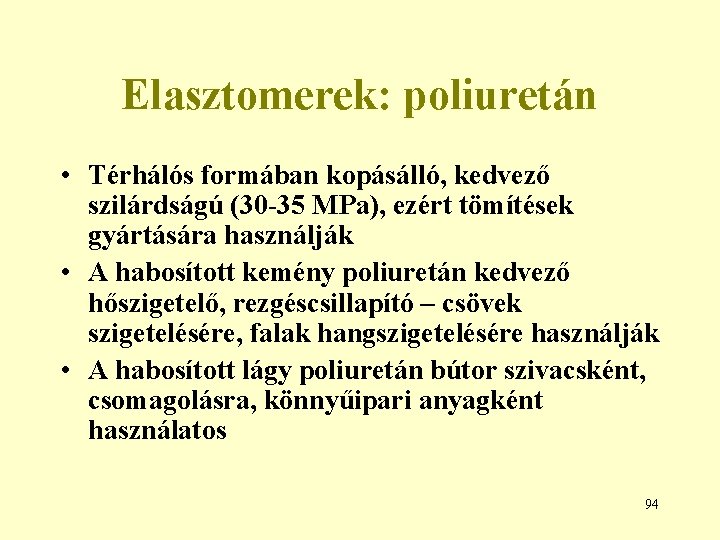 Elasztomerek: poliuretán

• Térhálós formában kopásálló, kedvező szilárdságú (30-35 MPa), ezért tömítések gyártására használják
• A habosított kemény poliuretán kedvező hőszigetelő, rezgéscsillapító – csövek szigetelésére, falak hangszigetelésére használják
• A habosított lágy poliuretán bútor szivacsként, csomagolásra, könnyűipari anyagként használatos

94